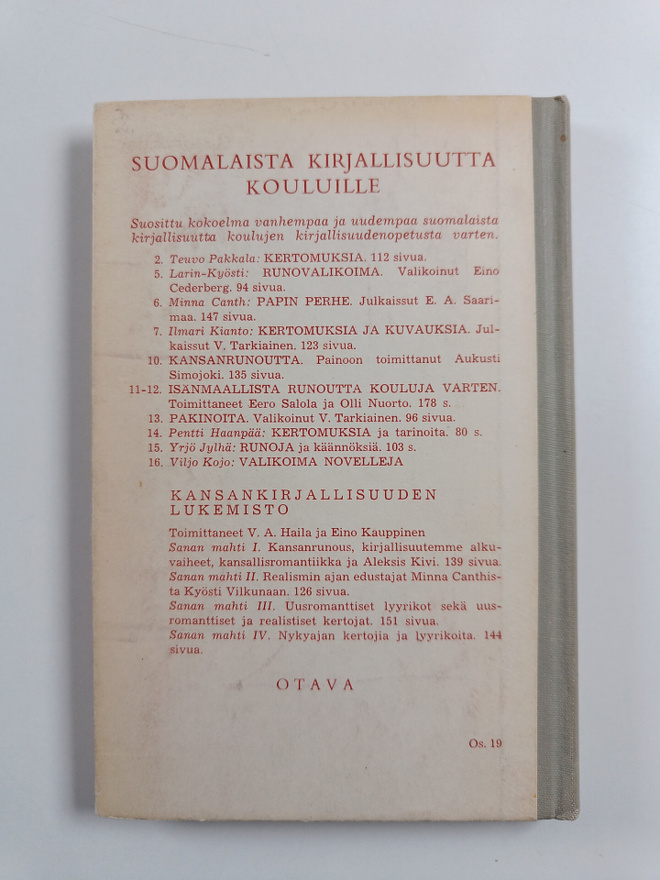 SUOMALAISTA KIRJALLISUUTTA KOULUILLE

Suosittu kokoelma vanhempaa ja uudempaa suomalaista kirjallisuutta koulujen kirjallisuudenopetusta varten.

2. Teuvo Pakkala: KERTOMUKSIA. 112 sivua.
5. Larin-Kyösti: RUNOVALIKOIMA. Valikoinut Eino Cederberg. 94 sivua.
6. Minna Canth: PAPIN PERHE. Julkaissut E. A. Saarimaa. 147 sivua.
7. Ilmari Kianto: KERTOMUKSIA JA KUVAUKSIA. Julkaissut V. Tarkiainen. 123 sivua.
10. KANSANRUNOUTTA. Painoon toimittanut Aukusti Simojoki. 135 sivua.
11-12. ISÄNMAALLISTA RUNOUTTA KOULUJA VARTEN. Toimittaneet Eero Salola ja Olli Nuorto. 178 s.
13. PAKINOITA. Valikoinut V. Tarkiainen. 96 sivua.
14. Pentti Haanpää: KERTOMUKSIA ja tarinoita. 80 s.
15. Yrjö Jylhä: RUNOJA ja käännöksiä. 103 s.
16. Viljo Kojo: VALIKOIMA NOVELLEJA

KANSANKIRJALLISUUDEN LUKEMISTO

Toimittaneet V. A. Haila ja Eino Kauppinen
Sanan mahti I. Kansanrunous, kirjallisuutemme alkuvaiheet, kansallisromantiikka ja Aleksis Kivi. 139 sivua.
Sanan mahti II. Realismin ajan edustajat Minna Canthista Kyösti Vilkunaan. 126 sivua.
Sanan mahti III. Uusromanttiset lyyrikot sekä uusromanttiset ja realistiset kertojat. 151 sivua.
Sanan mahti IV. Nykyajan kertojia ja lyyrikoita. 144 sivua.

OTAVA

Os. 19